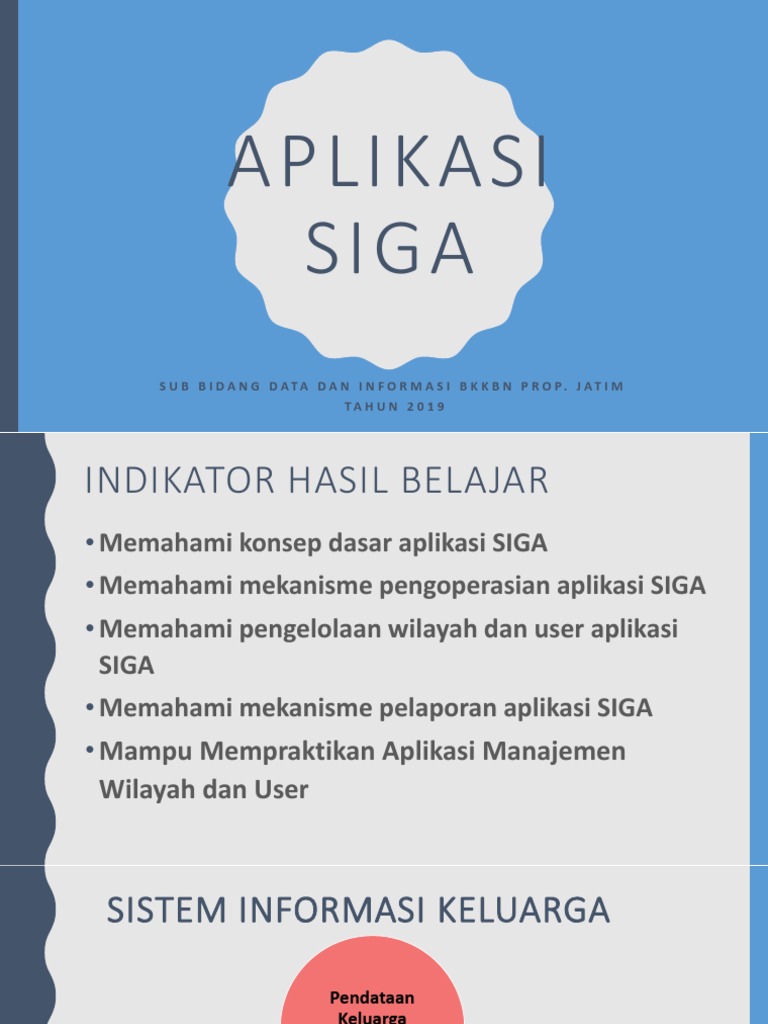 APLIKASI SIGA

SUB BIDANG DATA DAN INFORMASI BKKBN PROP. JATIM
TAHUN 2019

INDIKATOR HASIL BELAJAR

• Memahami konsep dasar aplikasi SIGA
• Memahami mekanisme pengoperasian aplikasi SIGA
• Memahami pengelolaan wilayah dan user aplikasi SIGA
• Memahami mekanisme pelaporan aplikasi SIGA
• Mampu Mempraktikan Aplikasi Manajemen Wilayah dan User

SISTEM INFORMASI KELUARGA

Pendataan Keluarga